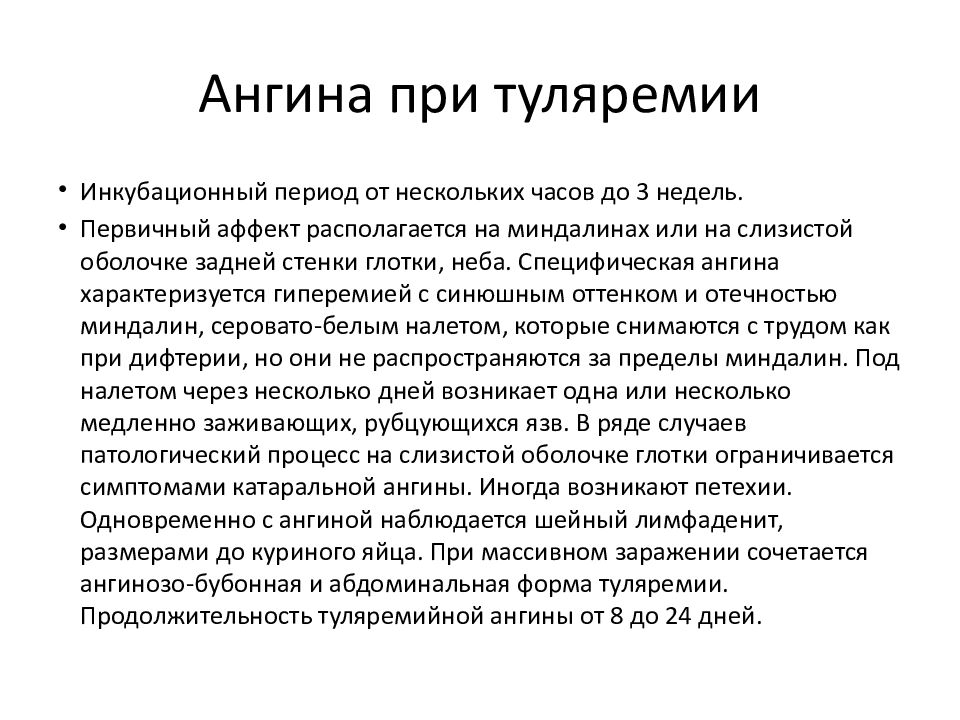 Ангина при туляремии

• Инкубационный период от нескольких часов до 3 недель.
• Первичный аффект располагается на миндалинах или на слизистой оболочке задней стенки глотки, неба. Специфическая ангина характеризуется гиперемией с синюшным оттенком и отечностью миндалин, серовато-белым налетом, которые снимаются с трудом как при дифтерии, но они не распространяются за пределы миндалин. Под налетом через несколько дней возникает одна или несколько медленно заживающих, рубцующихся язв. В ряде случаев патологический процесс на слизистой оболочке глотки ограничивается симптомами катаральной ангины. Иногда возникают петехии. Одновременно с ангиной наблюдается шейный лимфаденит, размерами до куриного яйца. При массивном заражении сочетается ангинозо-бубонная и абдоминальная форма туляремии. Продолжительность туляремийной ангины от 8 до 24 дней.